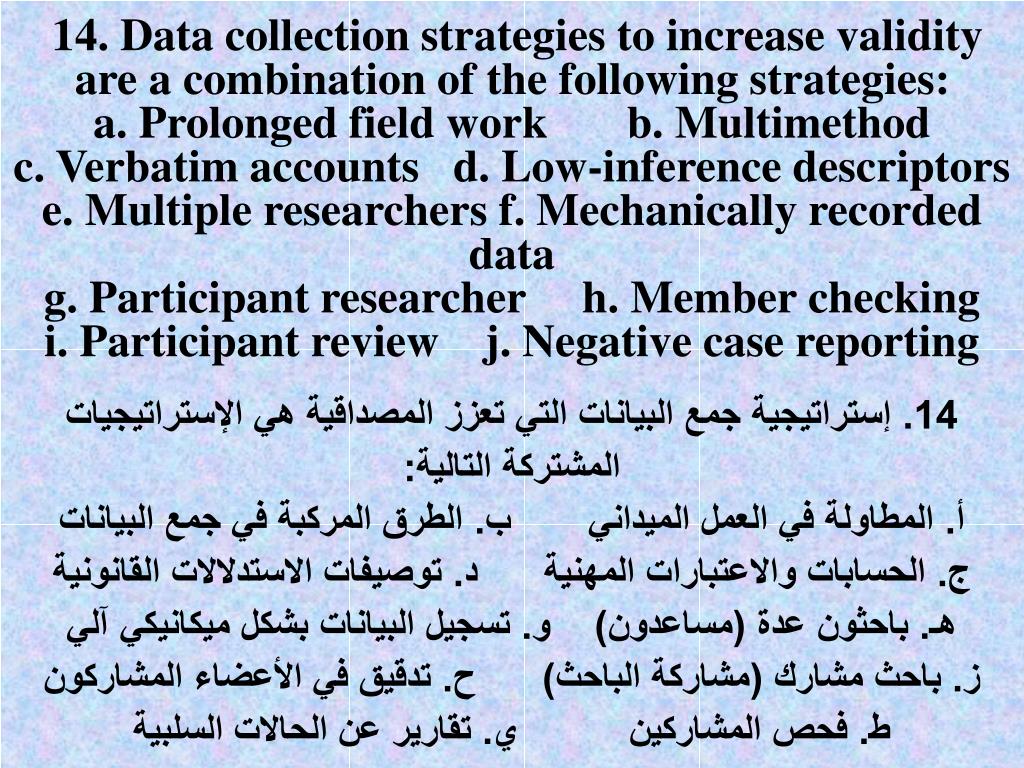 14. Data collection strategies to increase validity are a combination of the following strategies:
a. Prolonged field work b. Multimethod
c. Verbatim accounts d. Low-inference descriptors
e. Multiple researchers f. Mechanically recorded data
g. Participant researcher h. Member checking
i. Participant review j. Negative case reporting

14. إستراتيجية جمع البيانات التي تعزز المصداقية هي الإستراتيجيات المشتركة التالية:
أ. المطاولة في العمل الميداني ب. الطرق المركبة في جمع البيانات
ج. الحسابات والاعتبارات المهنية د. توصيفات الاستدلالات القانونية
هـ. باحثون عدة (مساعدون) و. تسجيل البيانات بشكل ميكانيكي آلي
ز. باحث مشارك (مشاركة الباحث) ح. تدقيق في الأعضاء المشاركون
ط. فحص المشاركين ي. تقارير عن الحالات السلبية